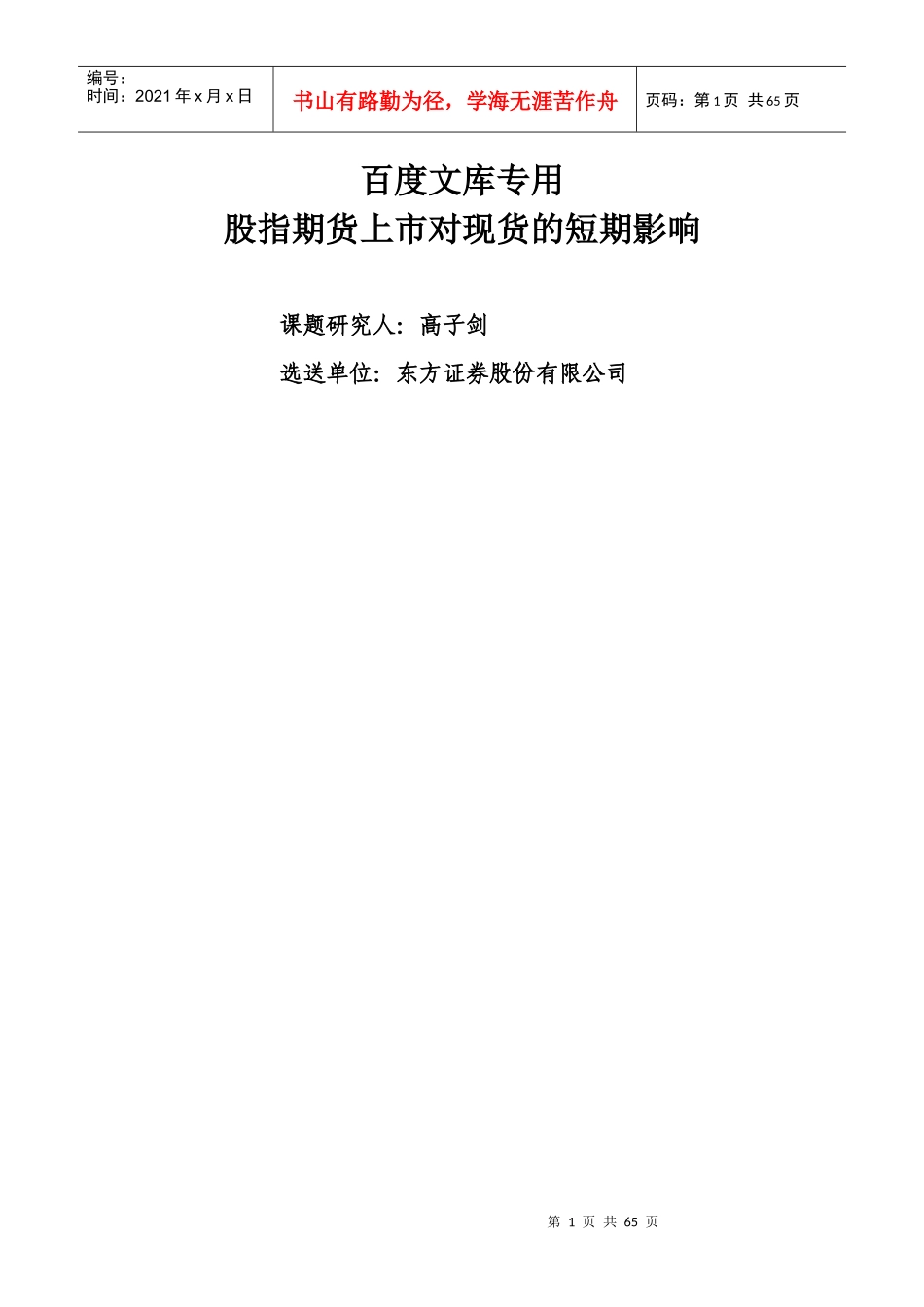 编号：
时间：2021年x月x日

书山有路勤为径，学海无涯苦作舟

页码：第1页 共65页

百度文库专用
股指期货上市对现货的短期影响

课题研究人：高子剑

选送单位：东方证券股份有限公司

第1页 共65页